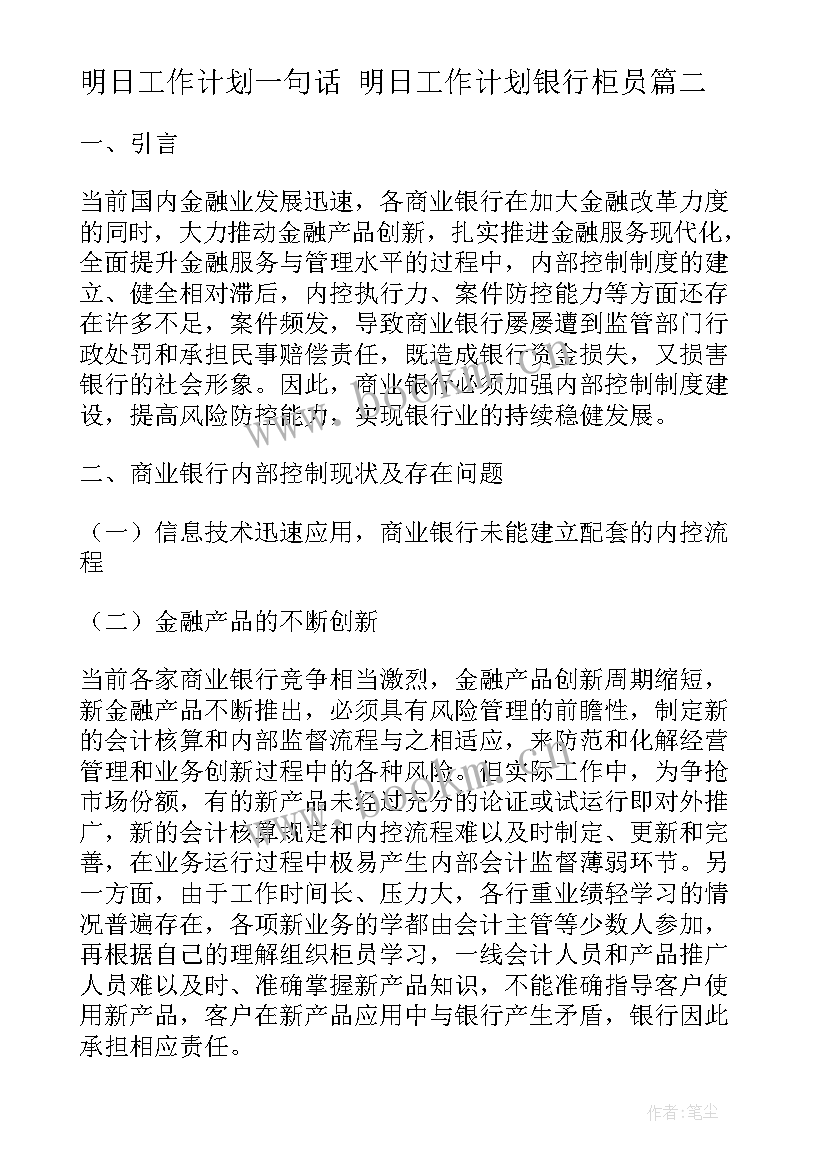 明日工作计划一句话 明日工作计划银行柜员篇二

一、引言

当前国内金融业发展迅速，各商业银行在加大金融改革力度的同时，大力推动金融产品创新，扎实推进金融服务现代化，全面提升金融服务与管理水平的过程中，内部控制制度的建立、健全相对滞后，内控执行力、案件防控能力等方面还存在许多不足，案件频发，导致商业银行屡屡遭到监管部门行政处罚和承担民事赔偿责任，既造成银行资金损失，又损害银行的社会形象。因此，商业银行必须加强内部控制制度建设，提高风险防控能力，实现银行业的持续稳健发展。

二、商业银行内部控制现状及存在问题

（一）信息技术迅速应用，商业银行未能建立配套的内控流程

（二）金融产品的不断创新

当前各家商业银行竞争相当激烈，金融产品创新周期缩短，新金融产品不断推出，必须具有风险管理的前瞻性，制定新的会计核算和内部监督流程与之相适应，来防范和化解经营管理和业务创新过程中的各种风险。但实际工作中，为争抢市场份额，有的新产品未经过充分的论证或试运行即对外推广，新的会计核算规定和内控流程难以及时制定、更新和完善，在业务运行过程中极易产生内部会计监督薄弱环节。另一方面，由于工作时间长、压力大，各行重业绩轻学习的情况普遍存在，各项新业务的学都由会计主管等少数人参加，再根据自己的理解组织柜员学习，一线会计人员和产品推广人员难以及时、准确掌握新产品知识，不能准确指导客户使用新产品，客户在新产品应用中与银行产生矛盾，银行因此承担相应责任。

作者：笔尘